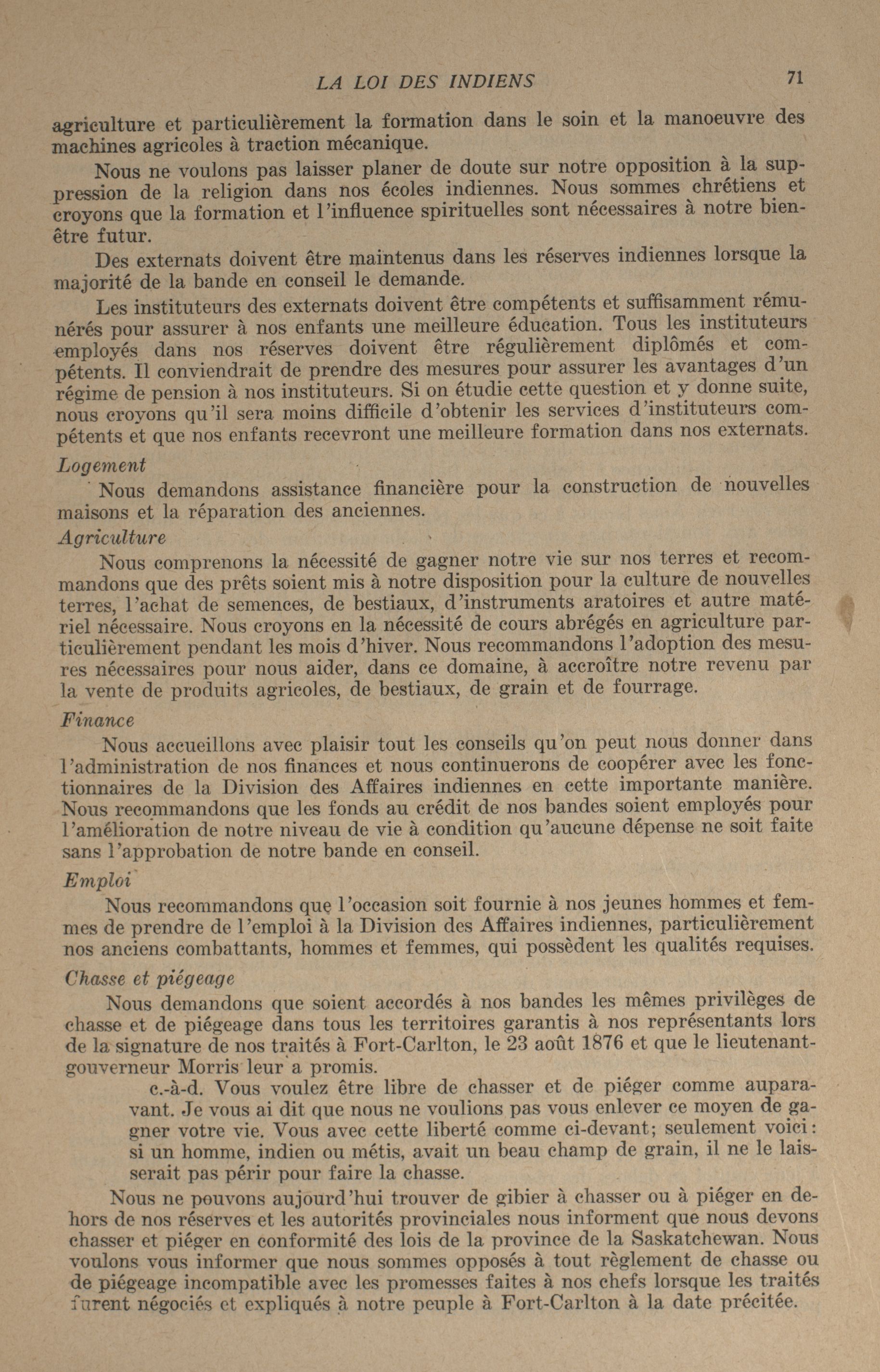 LA LOI DES INDIENS 71

agriculture et particulièrement la formation dans le soin et la manoeuvre des machines agricoles à traction mécanique.

Nous ne voulons pas laisser planer de doute sur notre opposition à la suppression de la religion dans nos écoles indiennes. Nous sommes chrétiens et croyons que la formation et l'influence spirituelles sont nécessaires à notre bien-être futur.

Des externats doivent être maintenus dans les réserves indiennes lorsque la majorité de la bande en conseil le demande.

Les instituteurs des externats doivent être compétents et suffisamment rémunérés pour assurer à nos enfants une meilleure éducation. Tous les instituteurs employés dans nos réserves doivent être régulièrement diplômés et compétents. Il conviendrait de prendre des mesures pour assurer les avantages d'un régime de pension à nos instituteurs. Si on étudie cette question et y donne suite, nous croyons qu'il sera moins difficile d'obtenir les services d'instituteurs compétents et que nos enfants recevront une meilleure formation dans nos externats.

Logement

Nous demandons assistance financière pour la construction de nouvelles maisons et la réparation des anciennes.

Agriculture

Nous comprenons la nécessité de gagner notre vie sur nos terres et recommandons que des prêts soient mis à notre disposition pour la culture de nouvelles terres, l'achat de semences, de bestiaux, d'instruments aratoires et autre matériel nécessaire. Nous croyons en la nécessité de cours abrégés en agriculture particulièrement pendant les mois d'hiver. Nous recommandons l'adoption des mesures nécessaires pour nous aider, dans ce domaine, à accroître notre revenu par la vente de produits agricoles, de bestiaux, de grain et de fourrage.

Finance

Nous accueillons avec plaisir tout les conseils qu'on peut nous donner dans l'administration de nos finances et nous continuerons de coopérer avec les fonctionnaires de la Division des Affaires indiennes en cette importante manière. Nous recommandons que les fonds au crédit de nos bandes soient employés pour l'amélioration de notre niveau de vie à condition qu'aucune dépense ne soit faite sans l'approbation de notre bande en conseil.

Emploi

Nous recommandons que l'occasion soit fournie à nos jeunes hommes et femmes de prendre de l'emploi à la Division des Affaires indiennes, particulièrement nos anciens combattants, hommes et femmes, qui possèdent les qualités requises.

Chasse et piégeage

Nous demandons que soient accordés à nos bandes les mêmes privilèges de chasse et de piégeage dans tous les territoires garantis à nos représentants lors de la signature de nos traités à Fort-Carlton, le 23 août 1876 et que le lieutenant-gouverneur Morris leur a promis.

c.-à-d. Vous voulez être libre de chasser et de piéger comme auparavant. Je vous ai dit que nous ne voulions pas vous enlever ce moyen de gagner votre vie. Vous avec cette liberté comme ci-devant; seulement voici: si un homme, indien ou métis, avait un beau champ de grain, il ne le laisserait pas périr pour faire la chasse.

Nous ne pouvons aujourd'hui trouver de gibier à chasser ou à piéger en dehors de nos réserves et les autorités provinciales nous informent que nous devons chasser et piéger en conformité des lois de la province de la Saskatchewan. Nous voulons vous informer que nous sommes opposés à tout règlement de chasse ou de piégeage incompatible avec les promesses faites à nos chefs lorsque les traités furent négociés et expliqués à notre peuple à Fort-Carlton à la date précitée.